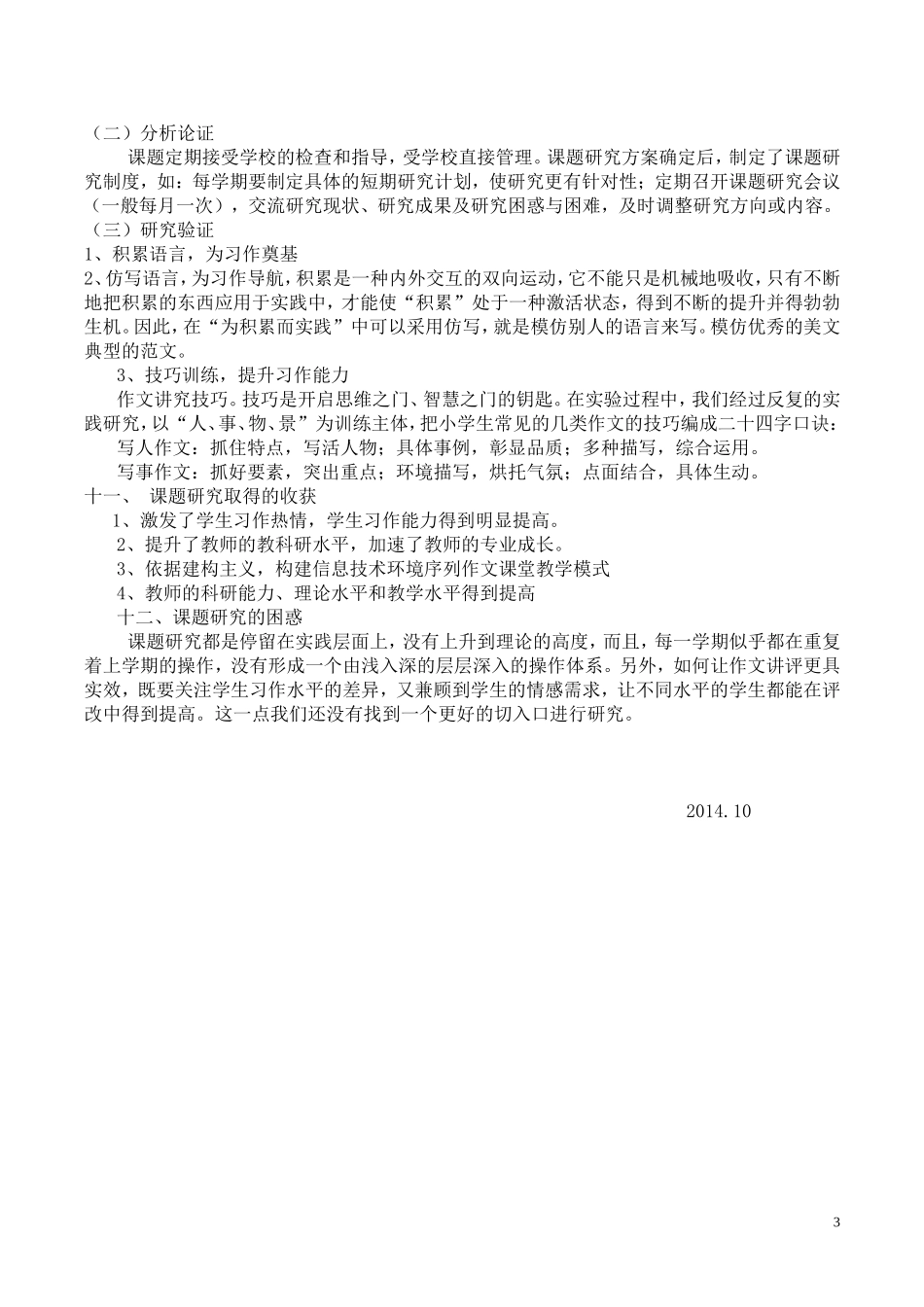 （二）分析论证

课题定期接受学校的检查和指导，受学校直接管理。课题研究方案确定后，制定了课题研究制度，如：每学期要制定具体的短期研究计划，使研究更有针对性；定期召开课题研究会议（一般每月一次），交流研究现状、研究成果及研究困惑与困难，及时调整研究方向或内容。

（三）研究验证

1、积累语言，为习作奠基

2、仿写语言，为习作导航，积累是一种内外交互的双向运动，它不能只是机械地吸收，只有不断地把积累的东西应用于实践中，才能使“积累”处于一种激活状态，得到不断的提升并得勃勃生机。因此，在“为积累而实践”中可以采用仿写，就是模仿别人的语言来写。模仿优秀的美文典型的范文。

3、技巧训练，提升习作能力

作文讲究技巧。技巧是开启思维之门、智慧之门的钥匙。在实验过程中，我们经过反复的实践研究，以“人、事、物、景”为训练主体，把小学生常见的几类作文的技巧编成二十四字口诀：

写人作文：抓住特点，写活人物；具体事例，彰显品质；多种描写，综合运用。

写事作文：抓好要素，突出重点；环境描写，烘托气氛；点面结合，具体生动。

十一、 课题研究取得的收获

1、激发了学生习作热情，学生习作能力得到明显提高。

2、提升了教师的教科研水平，加速了教师的专业成长。

3、依据建构主义，构建信息技术环境序列作文课堂教学模式

4、教师的科研能力、理论水平和教学水平得到提高

十二、课题研究的困惑

课题研究都是停留在实践层面上，没有上升到理论的高度，而且，每一学期似乎都在重复着上学期的操作，没有形成一个由浅入深的层层深入的操作体系。另外，如何让作文讲评更具实效，既要关注学生习作水平的差异，又兼顾到学生的情感需求，让不同水平的学生都能在评改中得到提高。这一点我们还没有找到一个更好的切入口进行研究。

2014.10

3